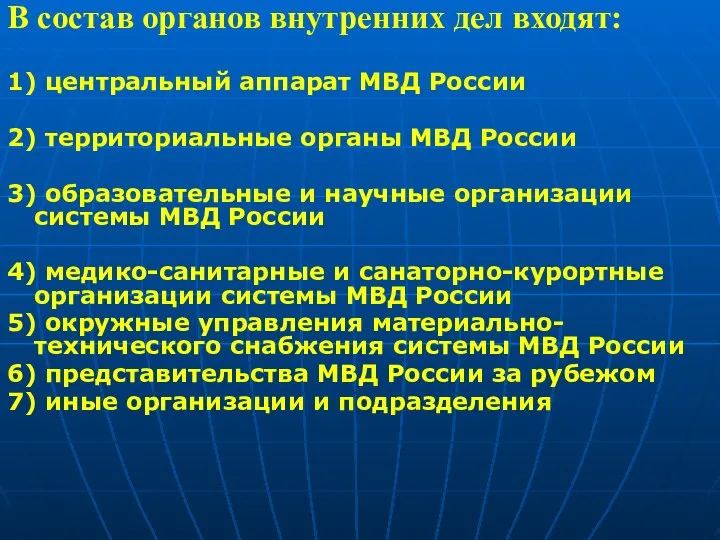 В состав органов внутренних дел входят:

1) центральный аппарат МВД России

2) территориальные органы МВД России

3) образовательные и научные организации системы МВД России

4) медико-санитарные и санаторно-курортные организации системы МВД России
5) окружные управления материально-технического снабжения системы МВД России
6) представительства МВД России за рубежом
7) иные организации и подразделения